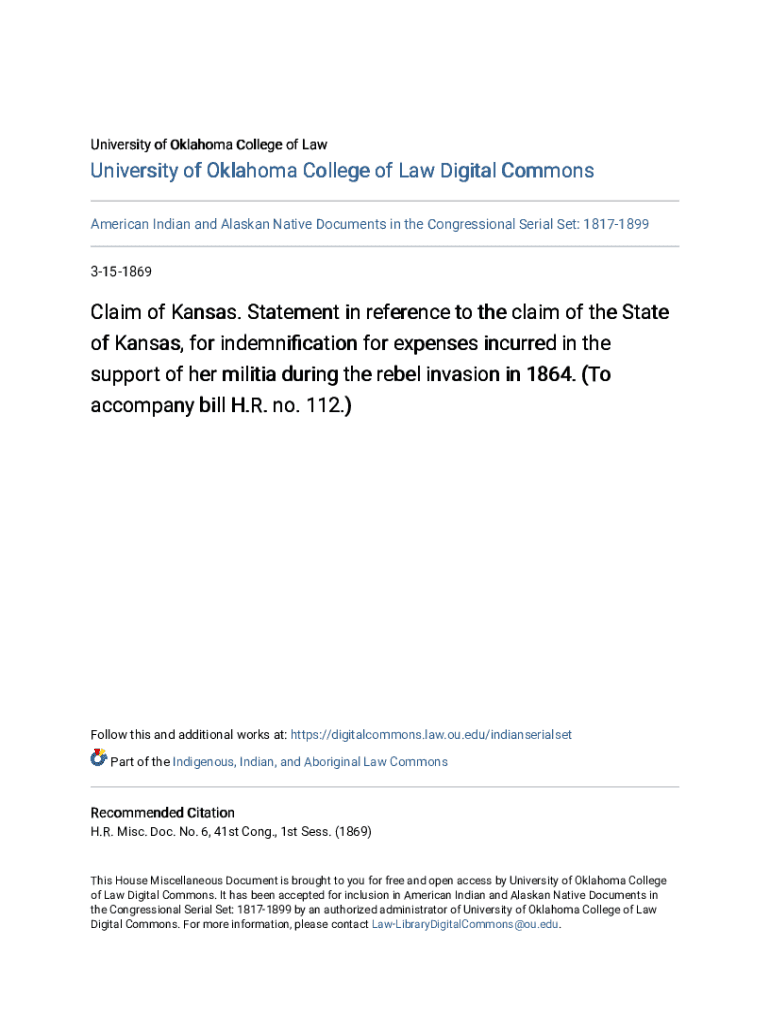 University of Oklahoma College of Law

University of Oklahoma College of Law Digital Commons

American Indian and Alaskan Native Documents in the Congressional Serial Set: 1817-1899

3-15-1869

Claim of Kansas. Statement in reference to the claim of the State of Kansas, for indemnification for expenses incurred in the support of her militia during the rebel invasion in 1864. (To accompany bill H.R. no. 112.)

Follow this and additional works at: https://digitalcommons.law.ou.edu/indianserialset

Part of the Indigenous, Indian, and Aboriginal Law Commons

Recommended Citation
H.R. Misc. Doc. No. 6, 41st Cong., 1st Sess. (1869)

This House Miscellaneous Document is brought to you for free and open access by University of Oklahoma College of Law Digital Commons. It has been accepted for inclusion in American Indian and Alaskan Native Documents in the Congressional Serial Set: 1817-1899 by an authorized administrator of University of Oklahoma College of Law Digital Commons. For more information, please contact Law-LibraryDigitalCommons@ou.edu.